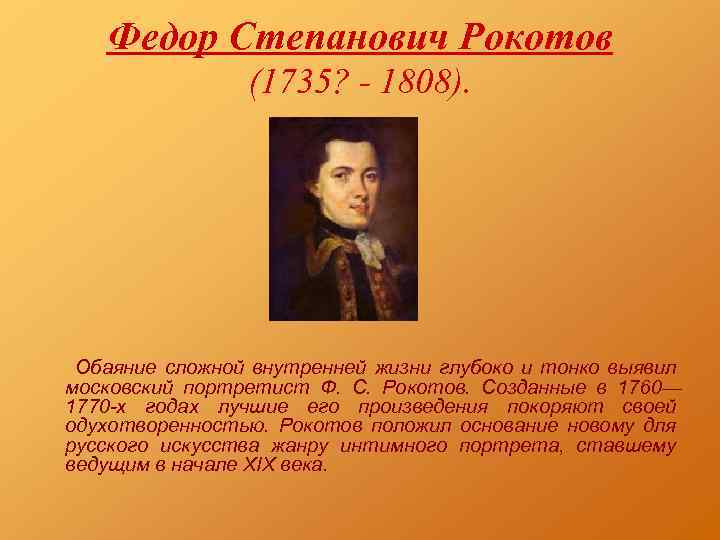 Федор Степанович Рокотов
(1735? - 1808).

Обаяние сложной внутренней жизни глубоко и тонко выявил московский портретист Ф. С. Рокотов. Созданные в 1760—1770-х годах лучшие его произведения покоряют своей одухотворенностью. Рокотов положил основание новому для русского искусства жанру интимного портрета, ставшему ведущим в начале XIX века.